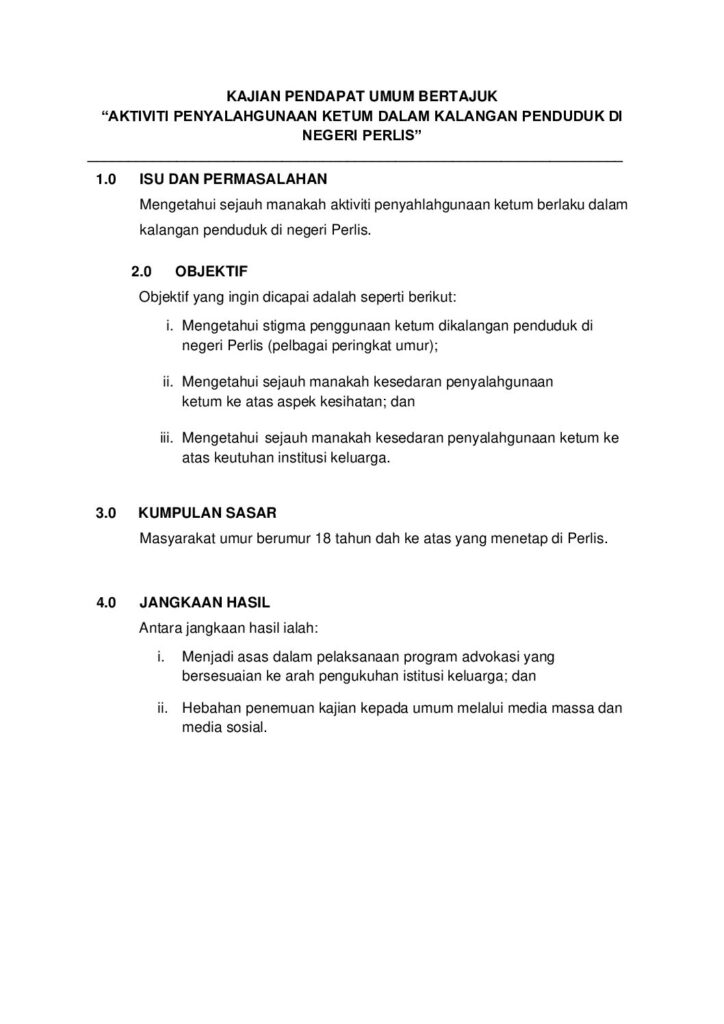 KAJIAN PENDAPAT UMUM BERTAJUK
"AKTIVITI PENYALAHGUNAAN KETUM DALAM KALANGAN PENDUDUK DI NEGERI PERLIS"

1.0 ISU DAN PERMASALAHAN

Mengetahui sejauh manakah aktiviti penyahlahgunaan ketum berlaku dalam kalangan penduduk di negeri Perlis.

2.0 OBJEKTIF

Objektif yang ingin dicapai adalah seperti berikut:

i. Mengetahui stigma penggunaan ketum dikalangan penduduk di negeri Perlis (pelbagai peringkat umur);

ii. Mengetahui sejauh manakah kesedaran penyalahgunaan ketum ke atas aspek kesihatan; dan

iii. Mengetahui sejauh manakah kesedaran penyalahgunaan ketum ke atas keutuhan institusi keluarga.

3.0 KUMPULAN SASAR

Masyarakat umur berumur 18 tahun dah ke atas yang menetap di Perlis.

4.0 JANGKAAN HASIL

Antara jangkaan hasil ialah:

i. Menjadi asas dalam pelaksanaan program advokasi yang bersesuaian ke arah pengukuhan istitusi keluarga; dan

ii. Hebahan penemuan kajian kepada umum melalui media massa dan media sosial.